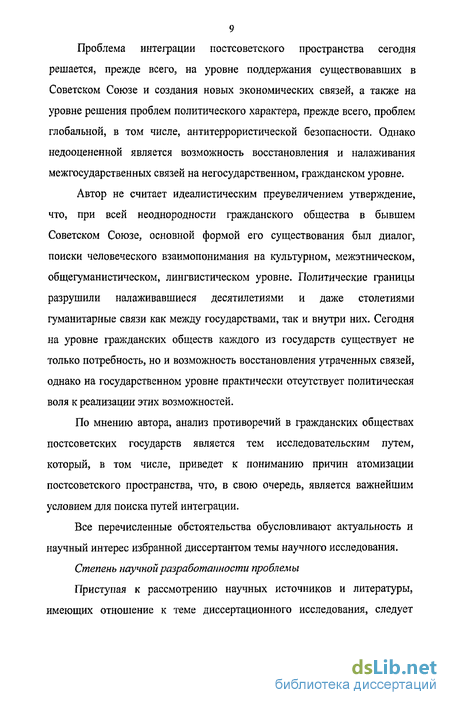 9

Проблема интеграции постсоветского пространства сегодня решается, прежде всего, на уровне поддержания существовавших в Советском Союзе и создания новых экономических связей, а также на уровне решения проблем политического характера, прежде всего, проблем глобальной, в том числе, антитеррористической безопасности. Однако недооцененной является возможность восстановления и налаживания межгосударственных связей на негосударственном, гражданском уровне.

Автор не считает идеалистическим преувеличением утверждение, что, при всей неоднородности гражданского общества в бывшем Советском Союзе, основной формой его существования был диалог, поиски человеческого взаимопонимания на культурном, межэтническом, общегуманистическом, лингвистическом уровне. Политические границы разрушили налаживавшиеся десятилетиями и даже столетиями гуманитарные связи как между государствами, так и внутри них. Сегодня на уровне гражданских обществ каждого из государств существует не только потребность, но и возможность восстановления утраченных связей, однако на государственном уровне практически отсутствует политическая воля к реализации этих возможностей.

По мнению автора, анализ противоречий в гражданских обществах постсоветских государств является тем исследовательским путем, который, в том числе, приведет к пониманию причин атомизации постсоветского пространства, что, в свою очередь, является важнейшим условием для поиска путей интеграции.

Все перечисленные обстоятельства обусловливают актуальность и научный интерес избранной диссертантом темы научного исследования.

Степень научной разработанности проблемы

Приступая к рассмотрению научных источников и литературы, имеющих отношение к теме диссертационного исследования, следует

dsLib.net
библиотека диссертаций